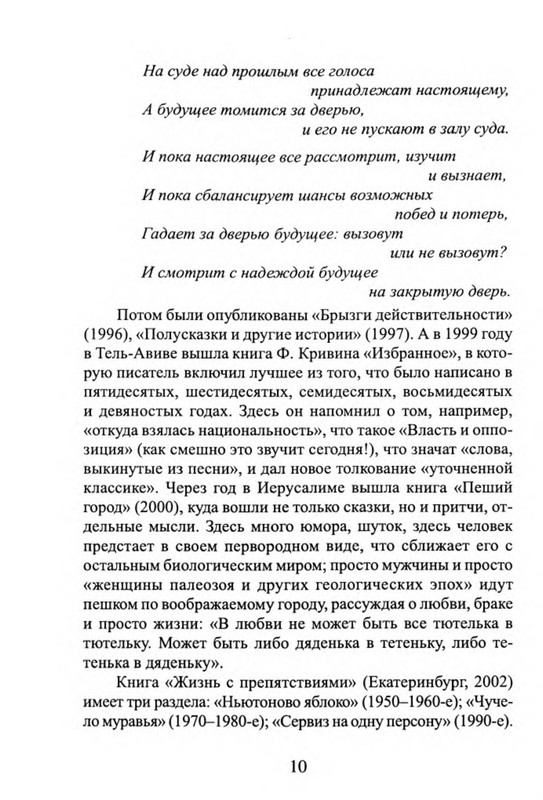 На суде над прошлым все голоса
принадлежат настоящему,
А будущее томится за дверью,
и его не пускают в залу суда.

И пока настоящее все рассмотрит, изучит
и вызнает,
И пока сбалансирует шансы возможных
побед и потерь,
Гадает за дверью будущее: вызовут
или не вызовут?
И смотрит с надеждой будущее
на закрытую дверь.

Потом были опубликованы «Брызги действительности» (1996), «Полусказки и другие истории» (1997). А в 1999 году в Тель-Авиве вышла книга Ф. Кривина «Избранное», в которую писатель включил лучшее из того, что было написано в пятидесятых, шестидесятых, семидесятых, восьмидесятых и девяностых годах. Здесь он напомнил о том, например, «откуда взялась национальность», что такое «Власть и оппозиция» (как смешно это звучит сегодня!), что значат «слова, выкинутые из песни», и дал новое толкование «уточненной классике». Через год в Иерусалиме вышла книга «Пеший город» (2000), куда вошли не только сказки, но и притчи, отдельные мысли. Здесь много юмора, шуток, здесь человек предстает в своем первородном виде, что сближает его с остальным биологическим миром; просто мужчины и просто «женщины палеозоя и других геологических эпох» идут пешком по воображаемому городу, рассуждая о любви, браке и просто жизни: «В любви не может быть все тютелька в тютельку. Может быть либо дяденька в тетеньку, либо тетенька в дяденьку».

Книга «Жизнь с препятствиями» (Екатеринбург, 2002) имеет три раздела: «Ньютоново яблоко» (1950–1960-е); «Чучело муравья» (1970–1980-е); «Сервиз на одну персону» (1990-е).

10